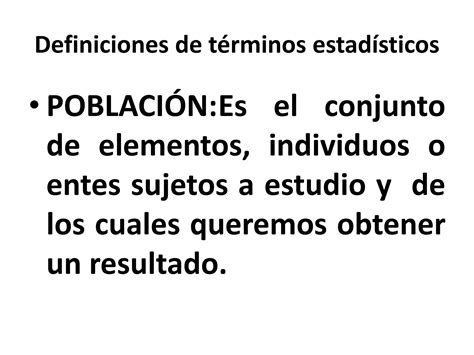 Definiciones de términos estadísticos

• POBLACIÓN:Es el conjunto de elementos, individuos o entes sujetos a estudio y de los cuales queremos obtener un resultado.